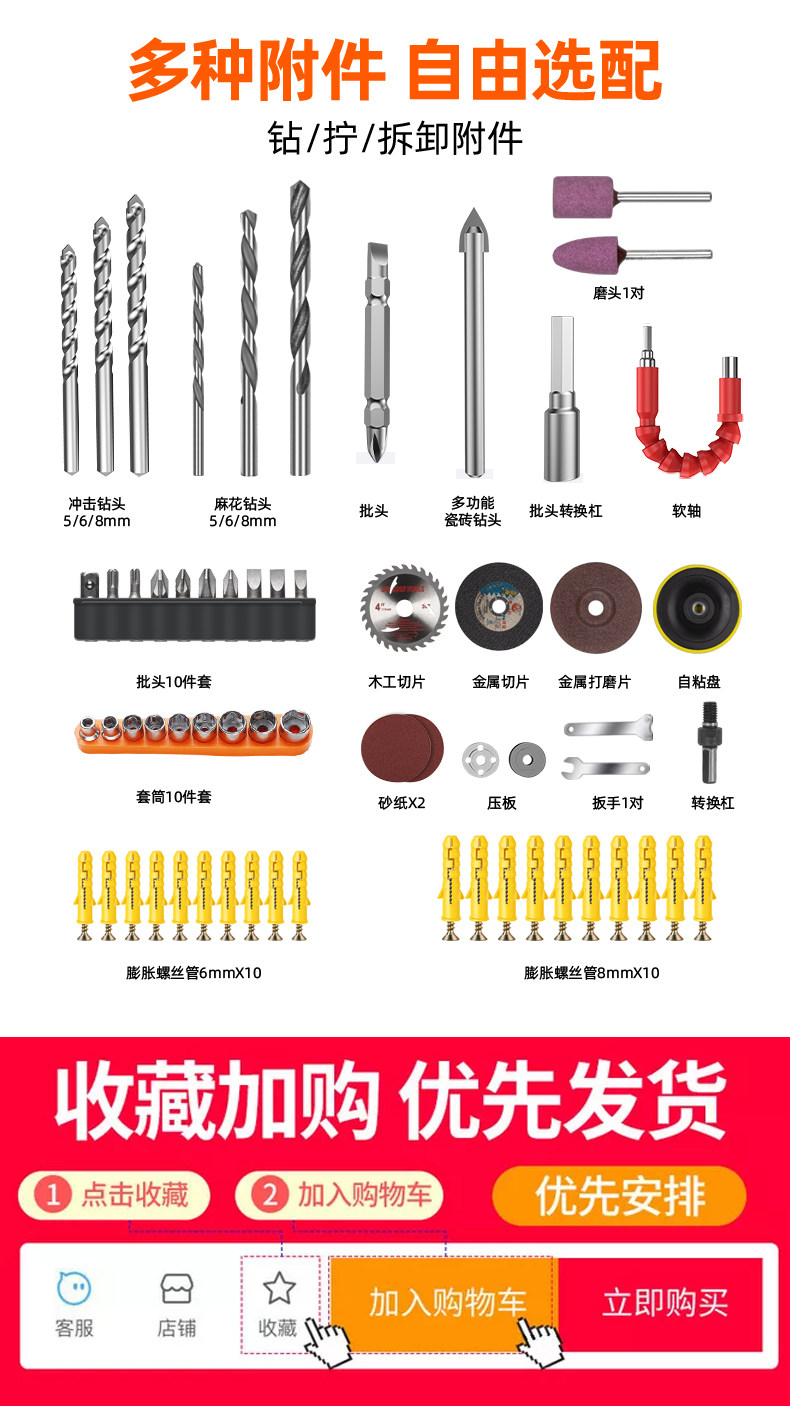 多种附件 自由选配

钻/拧/拆卸附件

磨头1对

冲击钻头
5/6/8mm

麻花钻头
5/6/8mm

批头

多功能
瓷砖钻头

批头转换杠

软轴

批头10件套

木工切片

金属切片

金属打磨片

自粘盘

套筒10件套

砂纸X2

压板

扳手1对

转换杠

膨胀螺丝管6mmX10

膨胀螺丝管8mmX10

收藏加购 优先发货

1 点击收藏

2 加入购物车

优先安排

客服

店铺

收藏

加入购物车

立即购买